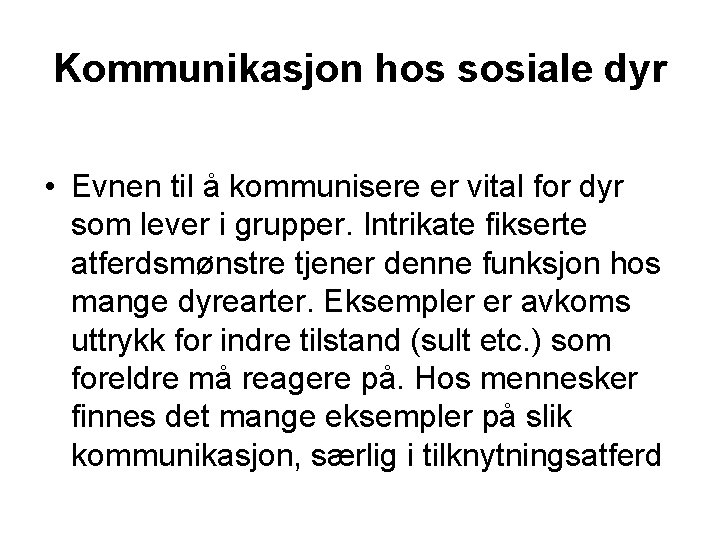 Kommunikasjon hos sosiale dyr

• Evnen til å kommunisere er vital for dyr som lever i grupper. Intrikate fikserte atferdsmønstre tjener denne funksjon hos mange dyrearter. Eksempler er avkoms uttrykk for indre tilstand (sult etc.) som foreldre må reagere på. Hos mennesker finnes det mange eksempler på slik kommunikasjon, særlig i tilknytningsatferd